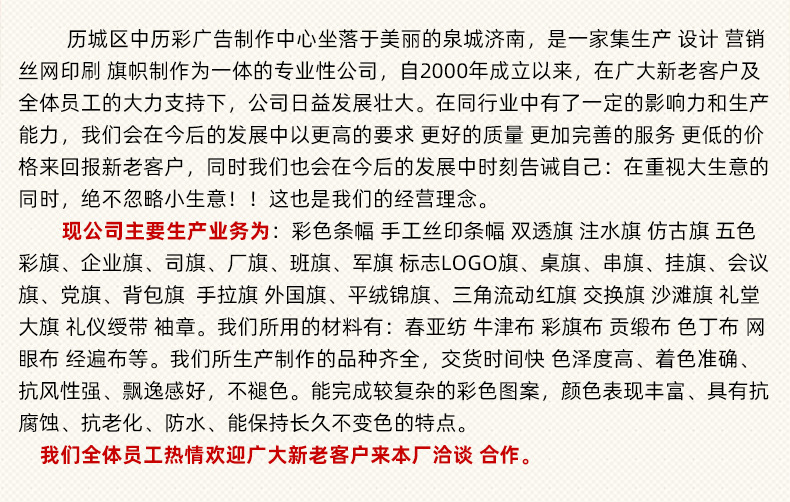 历城区中历彩广告制作中心坐落于美丽的泉城济南，是一家集生产 设计 营销 丝网印刷 旗帜制作为一体的专业性公司，自2000年成立以来，在广大新老客户及全体员工的大力支持下，公司日益发展壮大。在同行业中有了一定的影响力和生产能力，我们会在今后的发展中以更高的要求 更好的质量 更加完善的服务 更低的价格来回报新老客户，同时我们也会在今后的发展中时刻告诫自己：在重视大生意的同时，绝不忽略小生意！！这也是我们的经营理念。

现公司主要生产业务为：彩色条幅 手工丝印条幅 双透旗 注水旗 仿古旗 五色彩旗、企业旗、司旗、厂旗、班旗、军旗 标志LOGO旗、桌旗、串旗、挂旗、会议旗、党旗、背包旗 手拉旗 外国旗、平绒锦旗、三角流动红旗 交换旗 沙滩旗 礼堂大旗 礼仪绶带 袖章。我们所用的材料有：春亚纺 牛津布 彩旗布 贡缎布 色丁布 网眼布 经遍布等。我们所生产制作的品种齐全，交货时间快 色泽度高、着色准确、抗风性强、飘逸感好，不褪色。能完成较复杂的彩色图案，颜色表现丰富、具有抗腐蚀、抗老化、防水、能保持长久不变色的特点。

我们全体员工热情欢迎广大新老客户来本厂洽谈 合作。